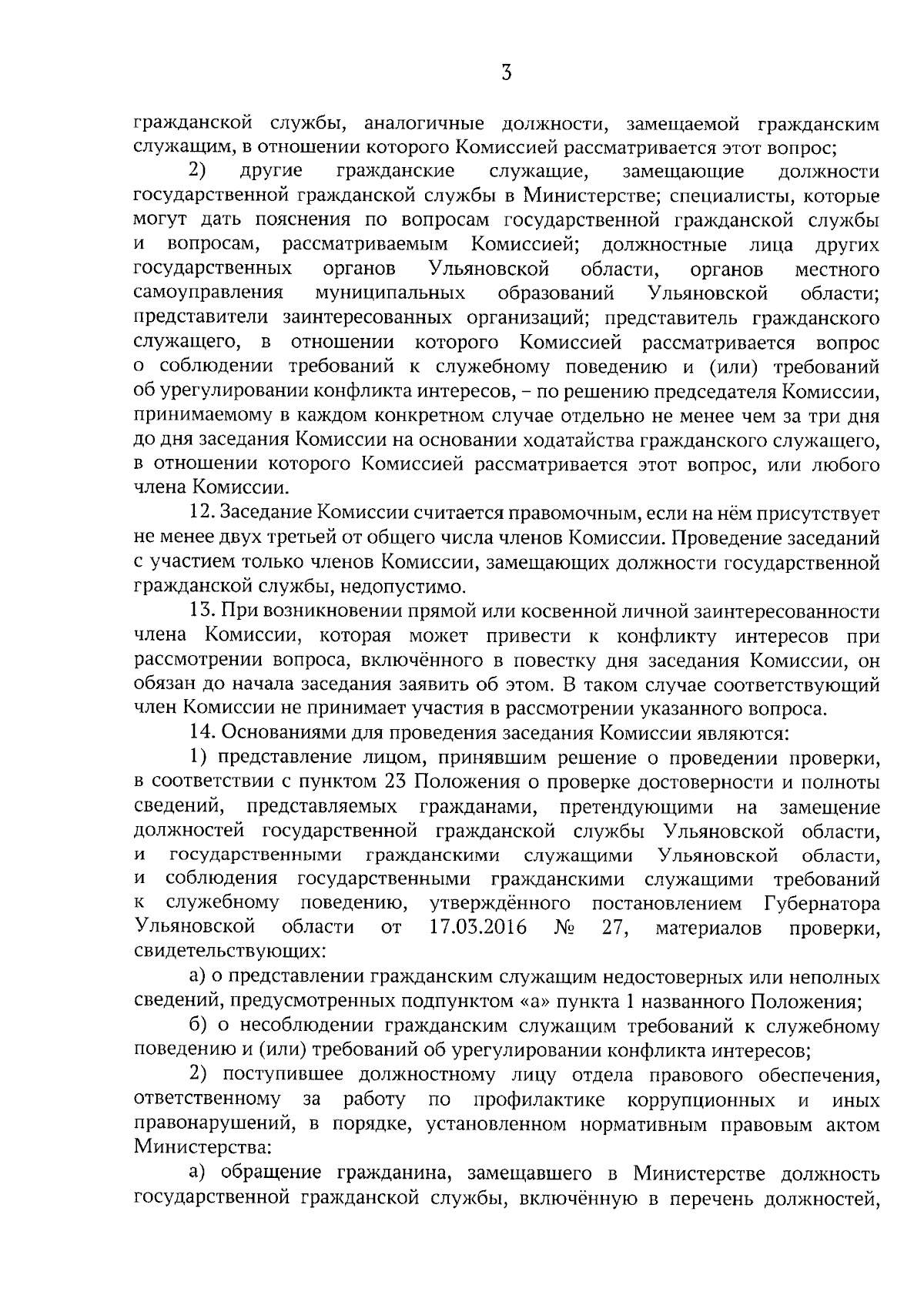 3

гражданской службы, аналогичные должности, замещаемой гражданским служащим, в отношении которого Комиссией рассматривается этот вопрос;

2) другие гражданские служащие, замещающие должности государственной гражданской службы в Министерстве; специалисты, которые могут дать пояснения по вопросам государственной гражданской службы и вопросам, рассматриваемым Комиссией; должностные лица других государственных органов Ульяновской области, органов местного самоуправления муниципальных образований Ульяновской области; представители заинтересованных организаций; представитель гражданского служащего, в отношении которого Комиссией рассматривается вопрос о соблюдении требований к служебному поведению и (или) требований об урегулировании конфликта интересов, – по решению председателя Комиссии, принимаемому в каждом конкретном случае отдельно не менее чем за три дня до дня заседания Комиссии на основании ходатайства гражданского служащего, в отношении которого Комиссией рассматривается этот вопрос, или любого члена Комиссии.

12. Заседание Комиссии считается правомочным, если на нём присутствует не менее двух третьей от общего числа членов Комиссии. Проведение заседаний с участием только членов Комиссии, замещающих должности государственной гражданской службы, недопустимо.

13. При возникновении прямой или косвенной личной заинтересованности члена Комиссии, которая может привести к конфликту интересов при рассмотрении вопроса, включённого в повестку дня заседания Комиссии, он обязан до начала заседания заявить об этом. В таком случае соответствующий член Комиссии не принимает участия в рассмотрении указанного вопроса.

14. Основаниями для проведения заседания Комиссии являются:

1) представление лицом, принявшим решение о проведении проверки, в соответствии с пунктом 23 Положения о проверке достоверности и полноты сведений, представляемых гражданами, претендующими на замещение должностей государственной гражданской службы Ульяновской области, и государственными гражданскими служащими Ульяновской области, и соблюдения государственными гражданскими служащими требований к служебному поведению, утверждённого постановлением Губернатора Ульяновской области от 17.03.2016 № 27, материалов проверки, свидетельствующих:

а) о представлении гражданским служащим недостоверных или неполных сведений, предусмотренных подпунктом «а» пункта 1 названного Положения;

б) о несоблюдении гражданским служащим требований к служебному поведению и (или) требований об урегулировании конфликта интересов;

2) поступившее должностному лицу отдела правового обеспечения, ответственному за работу по профилактике коррупционных и иных правонарушений, в порядке, установленном нормативным правовым актом Министерства:

а) обращение гражданина, замещавшего в Министерстве должность государственной гражданской службы, включённую в перечень должностей,